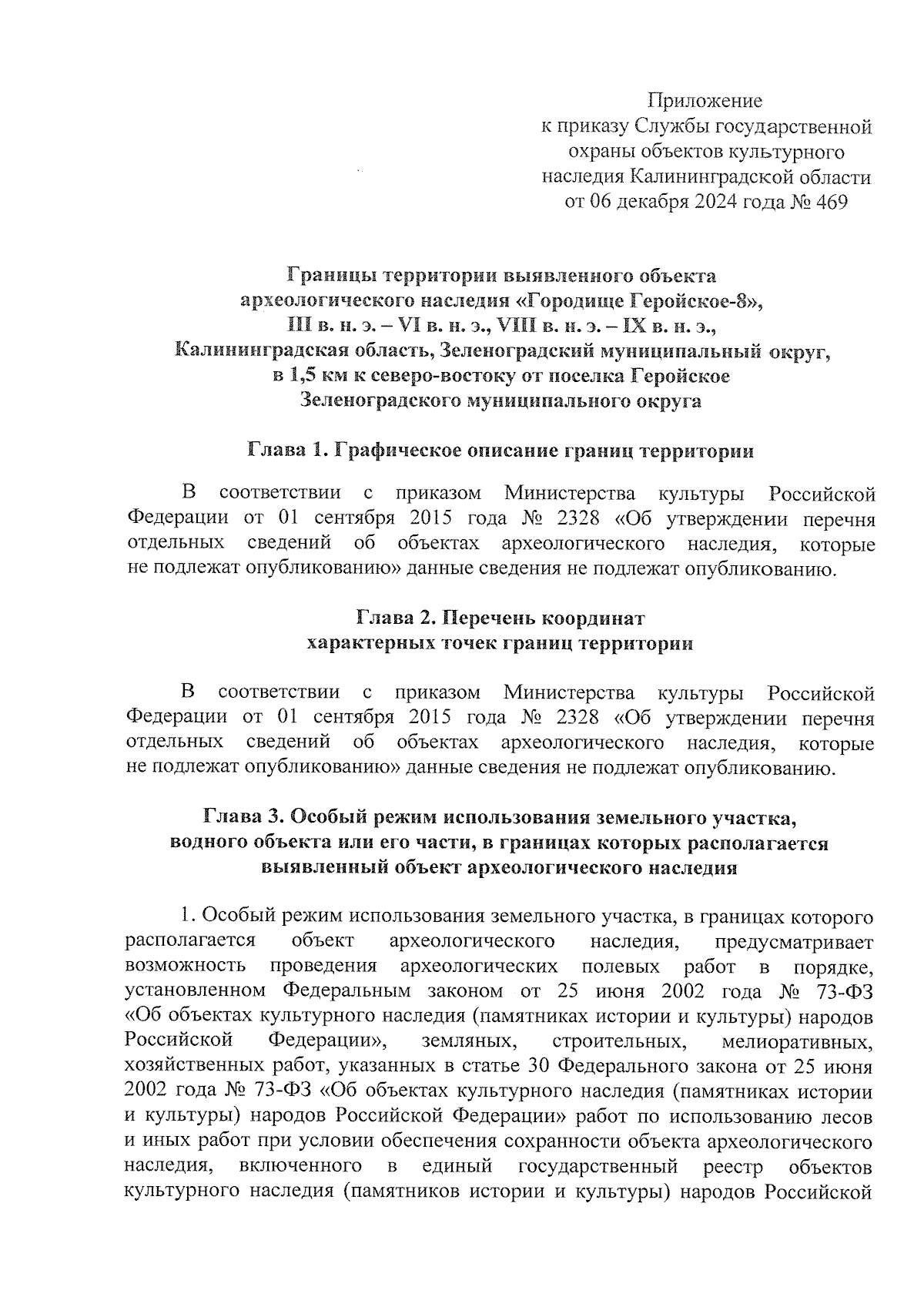 Приложение
к приказу Службы государственной охраны объектов культурного наследия Калининградской области
от 06 декабря 2024 года № 469

Границы территории выявленного объекта археологического наследия «Городище Геройское-8», III в. н. э. – VI в. н. э., VIII в. н. э. – IX в. н. э., Калининградская область, Зеленоградский муниципальный округ, в 1,5 км к северо-востоку от поселка Геройское Зеленоградского муниципального округа

Глава 1. Графическое описание границ территории

В соответствии с приказом Министерства культуры Российской Федерации от 01 сентября 2015 года № 2328 «Об утверждении перечня отдельных сведений об объектах археологического наследия, которые не подлежат опубликованию» данные сведения не подлежат опубликованию.

Глава 2. Перечень координат характерных точек границ территории

В соответствии с приказом Министерства культуры Российской Федерации от 01 сентября 2015 года № 2328 «Об утверждении перечня отдельных сведений об объектах археологического наследия, которые не подлежат опубликованию» данные сведения не подлежат опубликованию.

Глава 3. Особый режим использования земельного участка, водного объекта или его части, в границах которых располагается выявленный объект археологического наследия

1. Особый режим использования земельного участка, в границах которого располагается объект археологического наследия, предусматривает возможность проведения археологических полевых работ в порядке, установленном Федеральным законом от 25 июня 2002 года № 73-ФЗ «Об объектах культурного наследия (памятниках истории и культуры) народов Российской Федерации», земляных, строительных, мелиоративных, хозяйственных работ, указанных в статье 30 Федерального закона от 25 июня 2002 года № 73-ФЗ «Об объектах культурного наследия (памятниках истории и культуры) народов Российской Федерации» работ по использованию лесов и иных работ при условии обеспечения сохранности объекта археологического наследия, включенного в единый государственный реестр объектов культурного наследия (памятников истории и культуры) народов Российской